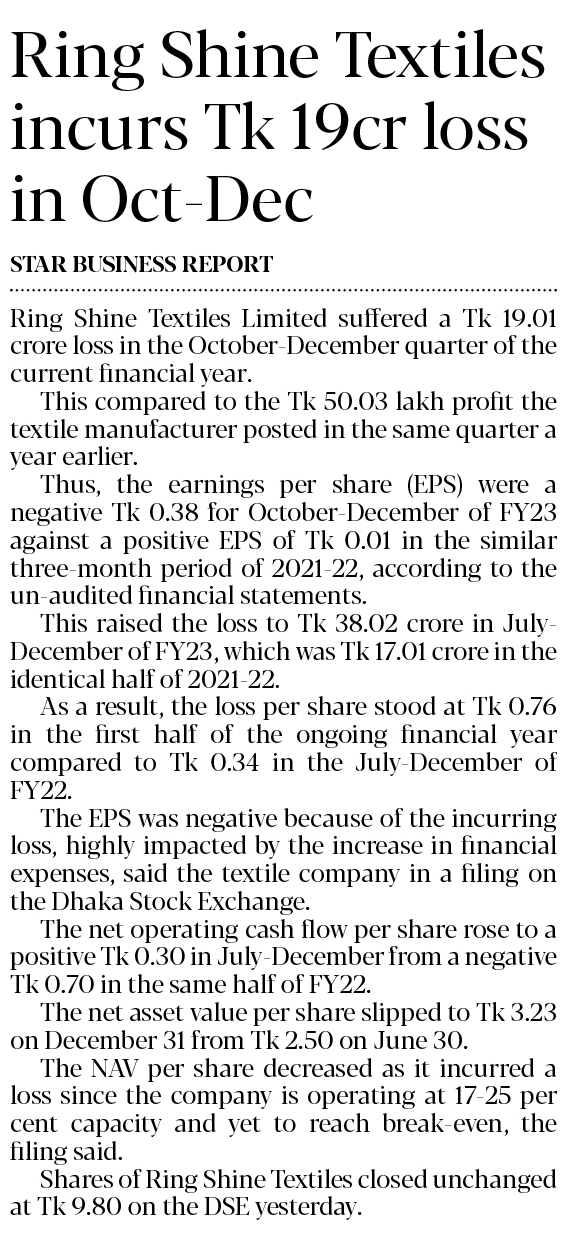 Ring Shine Textiles incurs Tk 19cr loss in Oct-Dec

STAR BUSINESS REPORT

Ring Shine Textiles Limited suffered a Tk 19.01 crore loss in the October-December quarter of the current financial year.

This compared to the Tk 50.03 lakh profit the textile manufacturer posted in the same quarter a year earlier.

Thus, the earnings per share (EPS) were a negative Tk 0.38 for October-December of FY23 against a positive EPS of Tk 0.01 in the similar three-month period of 2021-22, according to the un-audited financial statements.

This raised the loss to Tk 38.02 crore in July-December of FY23, which was Tk 17.01 crore in the identical half of 2021-22.

As a result, the loss per share stood at Tk 0.76 in the first half of the ongoing financial year compared to Tk 0.34 in the July-December of FY22.

The EPS was negative because of the incurring loss, highly impacted by the increase in financial expenses, said the textile company in a filing on the Dhaka Stock Exchange.

The net operating cash flow per share rose to a positive Tk 0.30 in July-December from a negative Tk 0.70 in the same half of FY22.

The net asset value per share slipped to Tk 3.23 on December 31 from Tk 2.50 on June 30.

The NAV per share decreased as it incurred a loss since the company is operating at 17-25 per cent capacity and yet to reach break-even, the filing said.

Shares of Ring Shine Textiles closed unchanged at Tk 9.80 on the DSE yesterday.